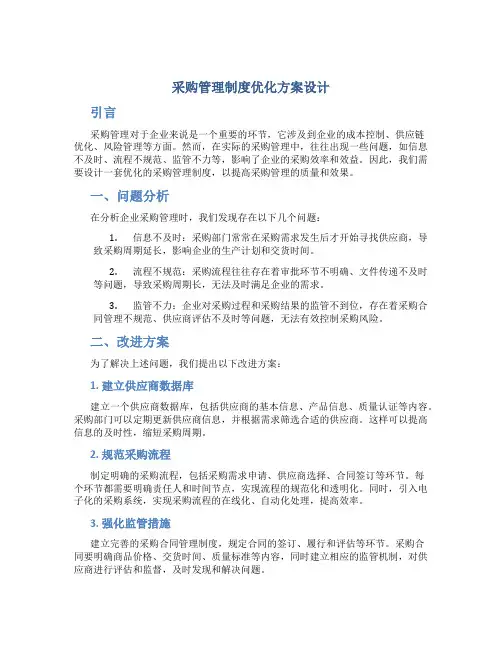 采购管理制度优化方案设计

引言

采购管理对于企业来说是一个重要的环节，它涉及到企业的成本控制、供应链优化、风险管理等方面。然而，在实际的采购管理中，往往出现一些问题，如信息不及时、流程不规范、监管不力等，影响了企业的采购效率和效益。因此，我们需要设计一套优化的采购管理制度，以提高采购管理的质量和效果。

一、问题分析

在分析企业采购管理时，我们发现存在以下几个问题：

1. 信息不及时：采购部门常常在采购需求发生后才开始寻找供应商，导致采购周期延长，影响企业的生产计划和交货时间。

2. 流程不规范：采购流程往往存在着审批环节不明确、文件传递不及时等问题，导致采购周期长，无法及时满足企业的需求。

3. 监管不力：企业对采购过程和采购结果的监管不到位，存在着采购合同管理不规范、供应商评估不及时等问题，无法有效控制采购风险。

二、改进方案

为了解决上述问题，我们提出以下改进方案：

1. 建立供应商数据库

建立一个供应商数据库，包括供应商的基本信息、产品信息、质量认证等内容。采购部门可以定期更新供应商信息，并根据需求筛选合适的供应商。这样可以提高信息的及时性，缩短采购周期。

2. 规范采购流程

制定明确的采购流程，包括采购需求申请、供应商选择、合同签订等环节。每个环节都需要明确责任人和时间节点，实现流程的规范化和透明化。同时，引入电子化的采购系统，实现采购流程的在线化、自动化处理，提高效率。

3. 强化监管措施

建立完善的采购合同管理制度，规定合同的签订、履行和评估等环节。采购合同要明确商品价格、交货时间、质量标准等内容，同时建立相应的监管机制，对供应商进行评估和监督，及时发现和解决问题。